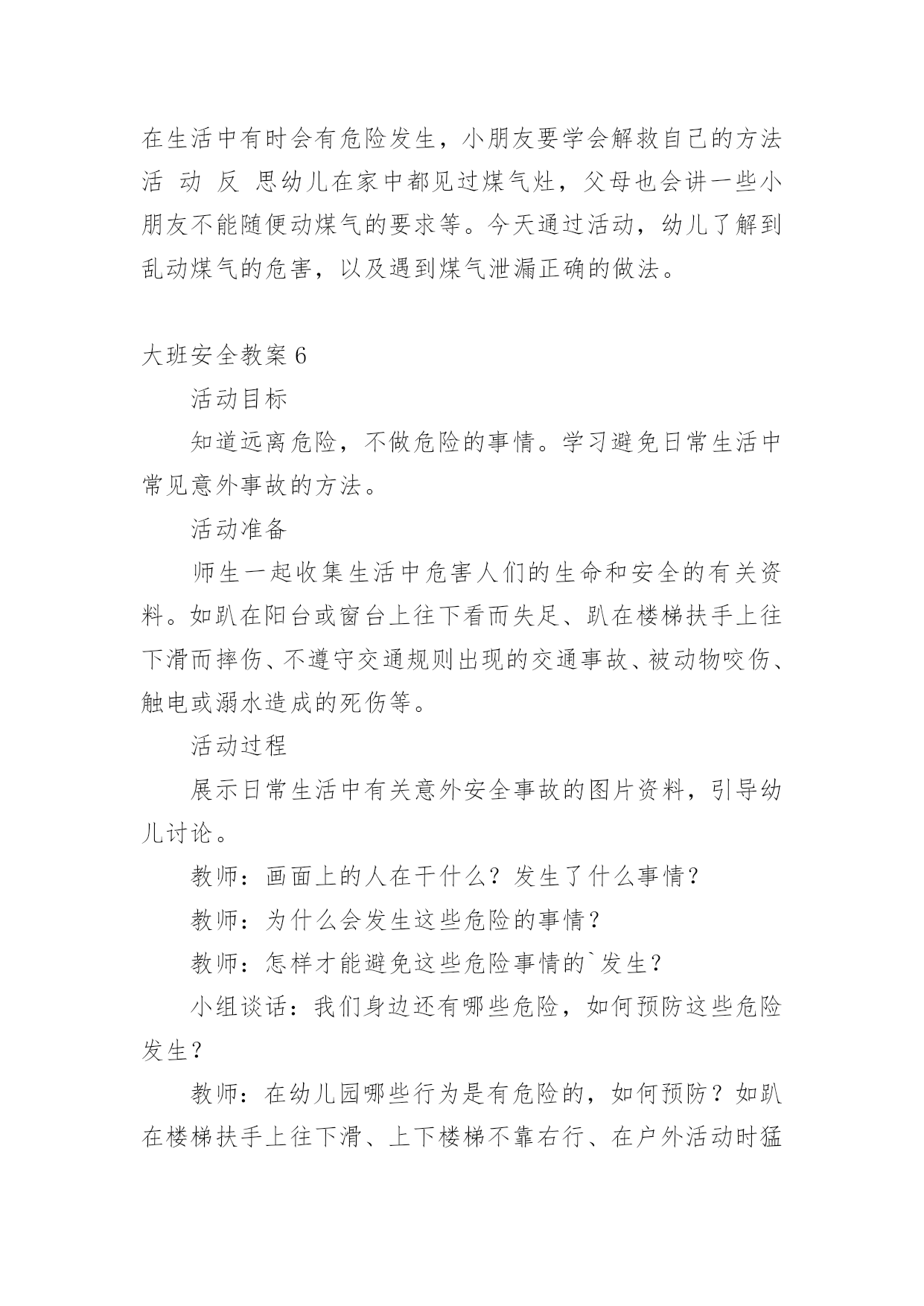 在生活中有时会有危险发生，小朋友要学会解救自己的方法

活 动 反 思幼儿在家中都见过煤气灶，父母也会讲一些小朋友不能随便动煤气的要求等。今天通过活动，幼儿了解到乱动煤气的危害，以及遇到煤气泄漏正确的做法。

大班安全教案 6

活动目标

知道远离危险，不做危险的事情。学习避免日常生活中常见意外事故的方法。

活动准备

师生一起收集生活中危害人们的生命和安全的有关资料。如趴在阳台或窗台上往下看而失足、趴在楼梯扶手上往下滑而摔伤、不遵守交通规则出现的交通事故、被动物咬伤、触电或溺水造成的死伤等。

活动过程

展示日常生活中有关意外安全事故的图片资料，引导幼儿讨论。

教师：画面上的人在干什么？发生了什么事情？

教师：为什么会发生这些危险的事情？

教师：怎样才能避免这些危险事情的`发生？

小组谈话：我们身边还有哪些危险，如何预防这些危险发生？

教师：在幼儿园哪些行为是有危险的，如何预防？如趴在楼梯扶手上往下滑、上下楼梯不靠右行、在户外活动时猛